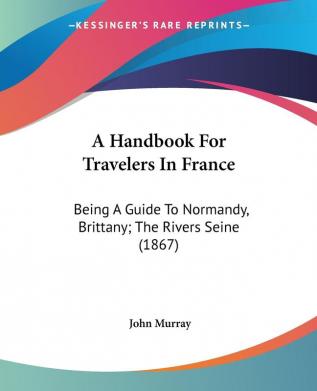 KESSINGER'S RARE REPRINTS

A Handbook For Travelers In France

Being A Guide To Normandy, Brittany; The Rivers Seine (1867)

John Murray